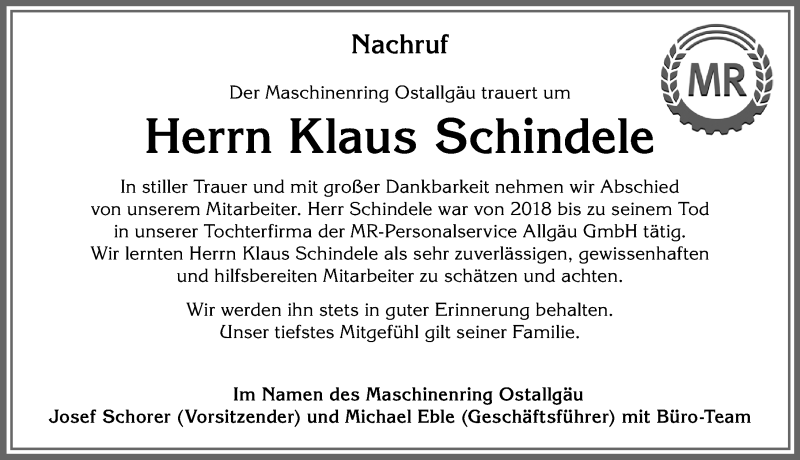 Nachruf

MR

Der Maschinenring Ostallgäu trauert um

Herrn Klaus Schindele

In stiller Trauer und mit großer Dankbarkeit nehmen wir Abschied von unserem Mitarbeiter. Herr Schindele war von 2018 bis zu seinem Tod in unserer Tochterfirma der MR-Personalservice Allgäu GmbH tätig. Wir lernten Herrn Klaus Schindele als sehr zuverlässigen, gewissenhaften und hilfsbereiten Mitarbeiter zu schätzen und achten.

Wir werden ihn stets in guter Erinnerung behalten. Unser tiefstes Mitgefühl gilt seiner Familie.

Im Namen des Maschinenring Ostallgäu
Josef Schorer (Vorsitzender) und Michael Eble (Geschäftsführer) mit Büro-Team